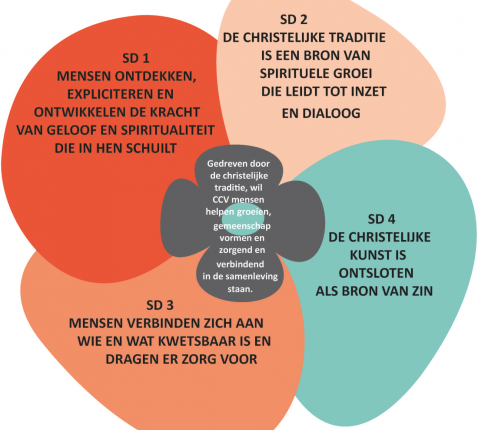 SD 1
MENSEN ONTDEKKEN, EXPLICITEREN EN ONTWIKKELEN DE KRACHT VAN GELOOF EN SPIRITUALITEIT DIE IN HEN SCHUILT

SD 2
DE CHRISTELIJKE TRADITIE IS EEN BRON VAN SPIRITUELE GROEI DIE LEIDT TOT INZET EN DIALOOG

Gedreven door de christelijke traditie, wil CCV mensen helpen groeien, gemeenschap vormen en zorgend en verbindend in de samenleving staan.

SD 4
DE CHRISTELIJKE KUNST IS ONTSLOTEN ALS BRON VAN ZIN

SD 3
MENSEN VERBINDEN ZICH AAN WIE EN WAT KWETSBAAR IS EN DRAGEN ER ZORG VOOR